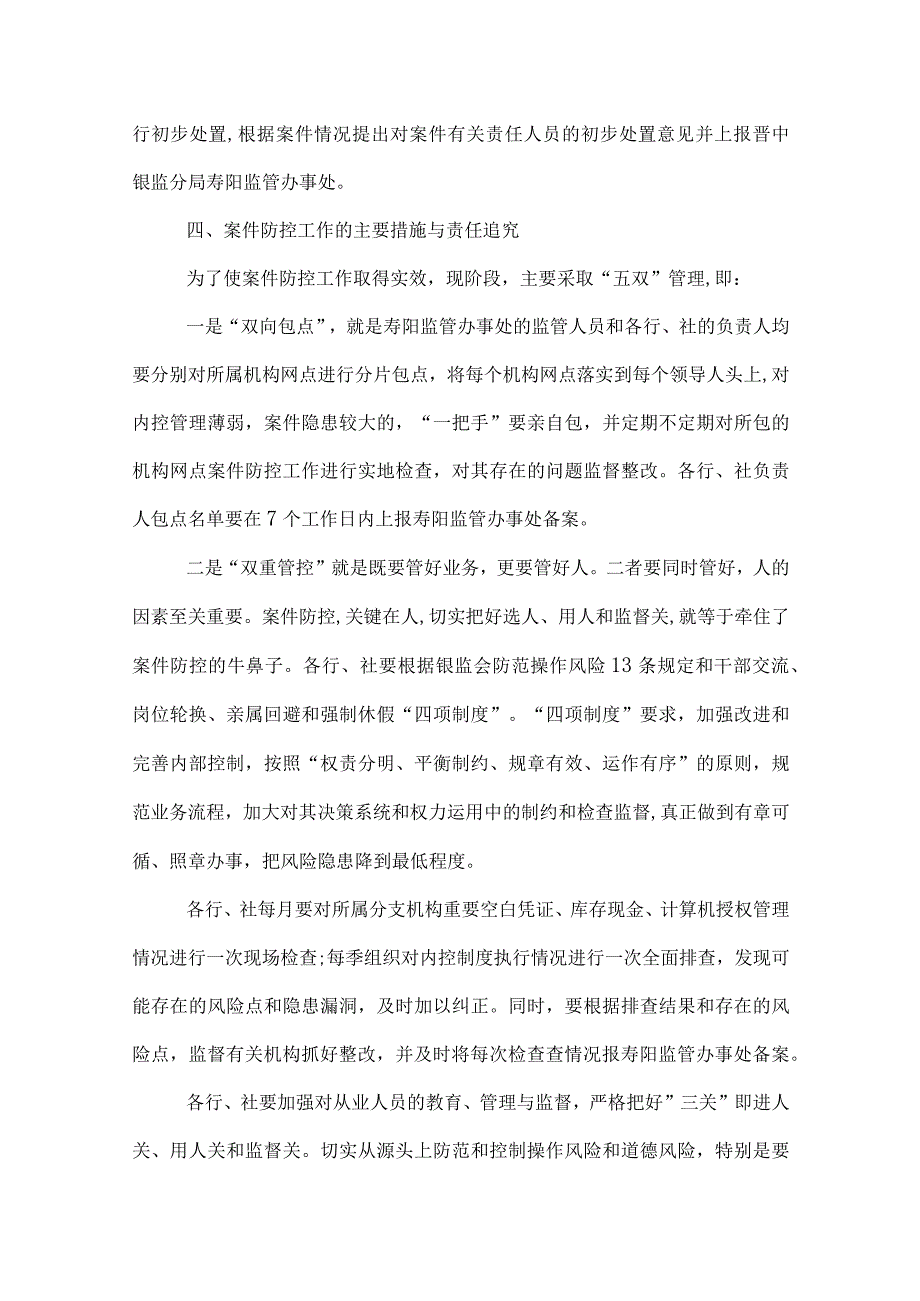 行初步处置,根据案件情况提出对案件有关责任人员的初步处置意见并上报晋中银监分局寿阳监管办事处。

四、案件防控工作的主要措施与责任追究

为了使案件防控工作取得实效，现阶段，主要采取“五双”管理,即：

一是“双向包点”，就是寿阳监管办事处的监管人员和各行、社的负责人均要分别对所属机构网点进行分片包点，将每个机构网点落实到每个领导人头上,对内控管理薄弱，案件隐患较大的，“一把手”要亲自包，并定期不定期对所包的机构网点案件防控工作进行实地检查，对其存在的问题监督整改。各行、社负责人包点名单要在7个工作日内上报寿阳监管办事处备案。

二是“双重管控”就是既要管好业务，更要管好人。二者要同时管好，人的因素至关重要。案件防控,关键在人,切实把好选人、用人和监督关,就等于牵住了案件防控的牛鼻子。各行、社要根据银监会防范操作风险13条规定和干部交流、岗位轮换、亲属回避和强制休假“四项制度”。“四项制度”要求，加强改进和完善内部控制，按照“权责分明、平衡制约、规章有效、运作有序”的原则，规范业务流程，加大对其决策系统和权力运用中的制约和检查监督,真正做到有章可循、照章办事，把风险隐患降到最低程度。

各行、社每月要对所属分支机构重要空白凭证、库存现金、计算机授权管理情况进行一次现场检查;每季组织对内控制度执行情况进行一次全面排查，发现可能存在的风险点和隐患漏洞，及时加以纠正。同时，要根据排查结果和存在的风险点，监督有关机构抓好整改，并及时将每次检查查情况报寿阳监管办事处备案。

各行、社要加强对从业人员的教育、管理与监督，严格把好”三关”即进人关、用人关和监督关。切实从源头上防范和控制操作风险和道德风险，特别是要